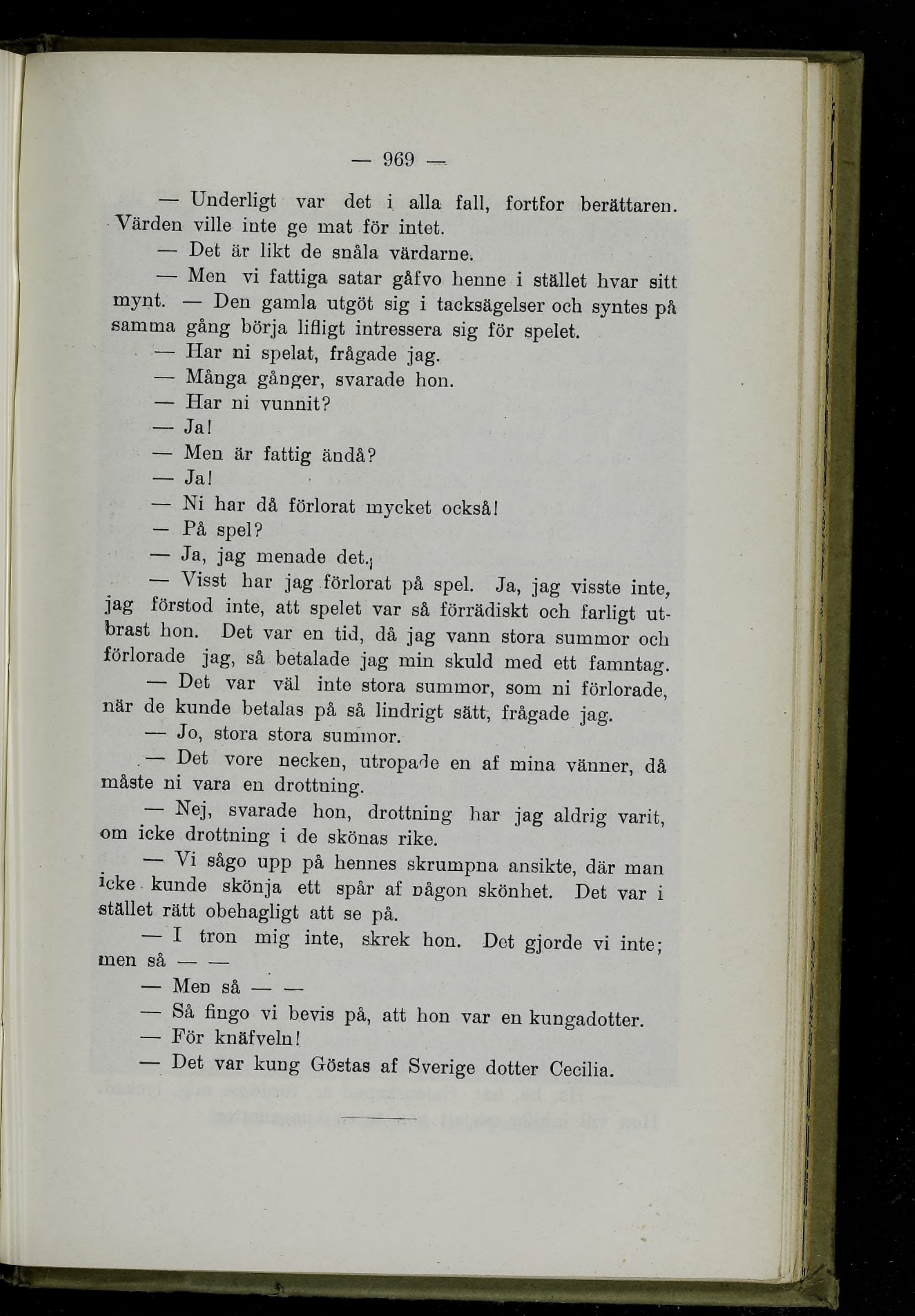 — 969 —

— Underligt var det i alla fall, fortfor berättaren. Värden ville inte ge mat för intet.

— Det är likt de snåla värdarne.

— Men vi fattiga satar gåfvo henne i stället hvar sitt mynt. — Den gamla utgöt sig i tacksägelser och syntes på samma gång börja lifligt intressera sig för spelet.

— Har ni spelat, frågade jag.

— Många gånger, svarade hon.

— Har ni vunnit?

— Ja!

— Men är fattig ändå?

— Ja!

— Ni har då förlorat mycket också!

— På spel?

— Ja, jag menade det.

— Visst har jag förlorat på spel. Ja, jag visste inte, jag förstod inte, att spelet var så förrädiskt och farligt utbrast hon. Det var en tid, då jag vann stora summor och förlorade jag, så betalade jag min skuld med ett famntag.

— Det var väl inte stora summor, som ni förlorade, när de kunde betalas på så lindrigt sätt, frågade jag.

— Jo, stora stora summor.

— Det vore necken, utropade en af mina vänner, då måste ni vara en drottning.

— Nej, svarade hon, drottning har jag aldrig varit, om icke drottning i de skönas rike.

— Vi sågo upp på hennes skrumpna ansikte, där man icke kunde skönja ett spår af någon skönhet. Det var i stället rätt obehagligt att se på.

— I tron mig inte, skrek hon. Det gjorde vi inte; men så — —

— Men så — —

— Så fingo vi bevis på, att hon var en kungadotter.

— För knäfveln!

— Det var kung Göstas af Sverige dotter Cecilia.